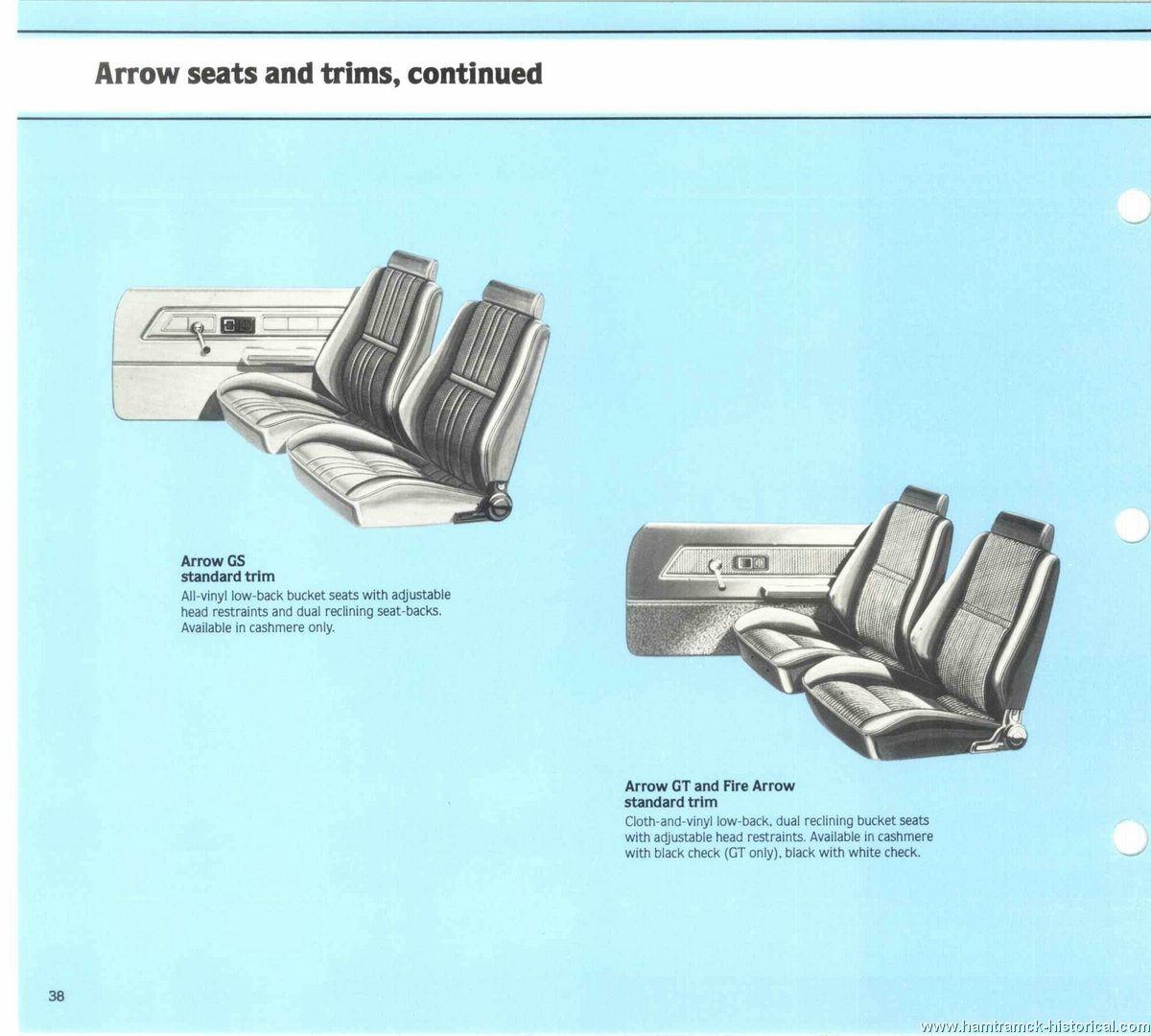 Arrow seats and trims, continued

Arrow GS
standard trim
All-vinyl low-back bucket seats with adjustable head restraints and dual reclining seat-backs. Available in cashmere only.

Arrow GT and Fire Arrow
standard trim
Cloth-and-vinyl low-back, dual reclining bucket seats with adjustable head restraints. Available in cashmere with black check (GT only), black with white check.

38

www.hamtramck-historical.com